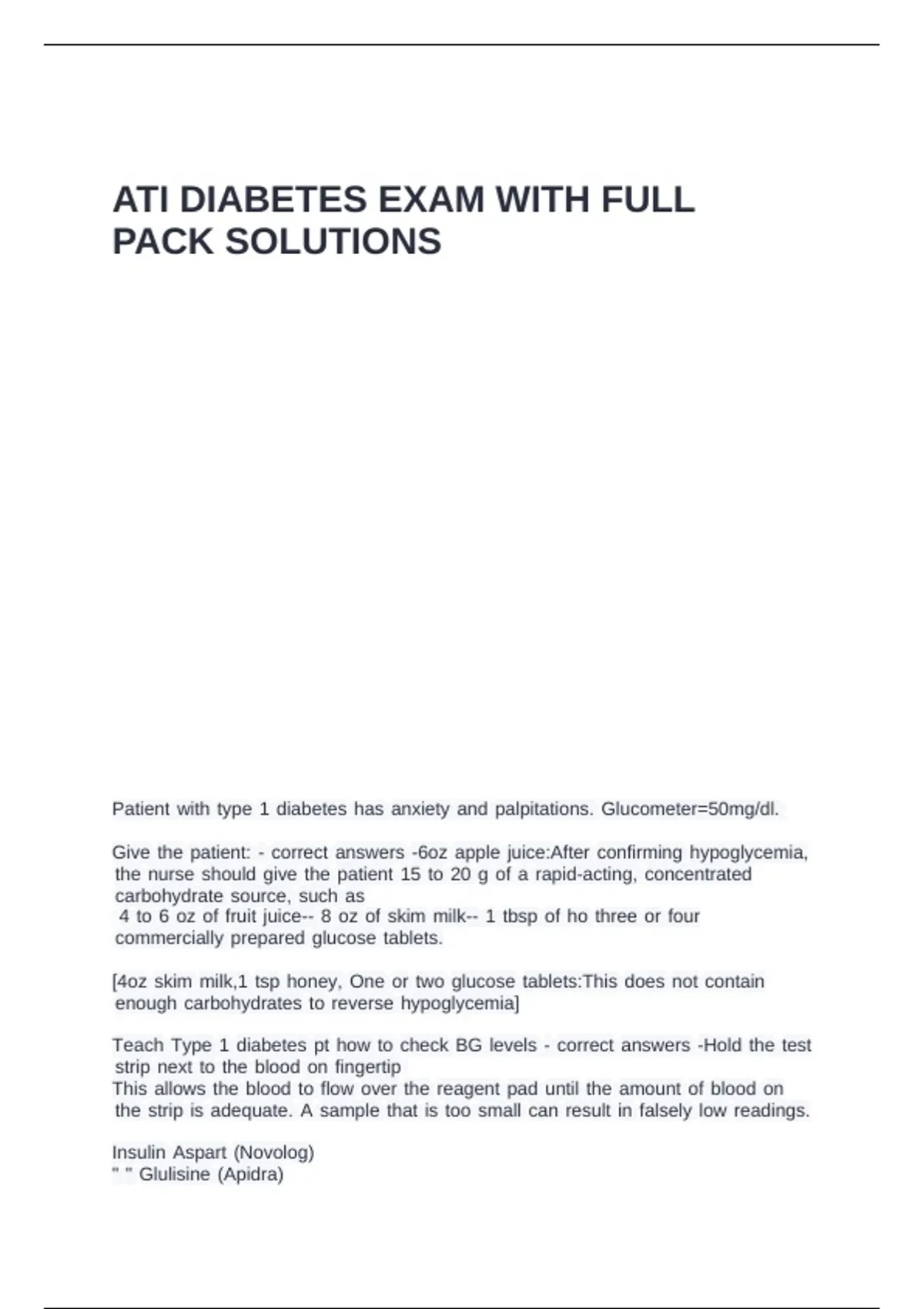 ATI DIABETES EXAM WITH FULL PACK SOLUTIONS

Patient with type 1 diabetes has anxiety and palpitations. Glucometer=50mg/dl.

Give the patient: - correct answers -6oz apple juice:After confirming hypoglycemia, the nurse should give the patient 15 to 20 g of a rapid-acting, concentrated carbohydrate source, such as
4 to 6 oz of fruit juice-- 8 oz of skim milk-- 1 tbsp of ho three or four commercially prepared glucose tablets.

[4oz skim milk,1 tsp honey, One or two glucose tablets:This does not contain enough carbohydrates to reverse hypoglycemia]

Teach Type 1 diabetes pt how to check BG levels - correct answers -Hold the test strip next to the blood on fingertip
This allows the blood to flow over the reagent pad until the amount of blood on the strip is adequate. A sample that is too small can result in falsely low readings.

Insulin Aspart (Novolog)
" " Glulisine (Apidra)